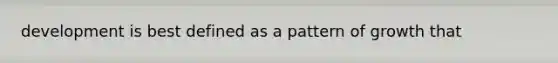 development is best defined as a pattern of growth that